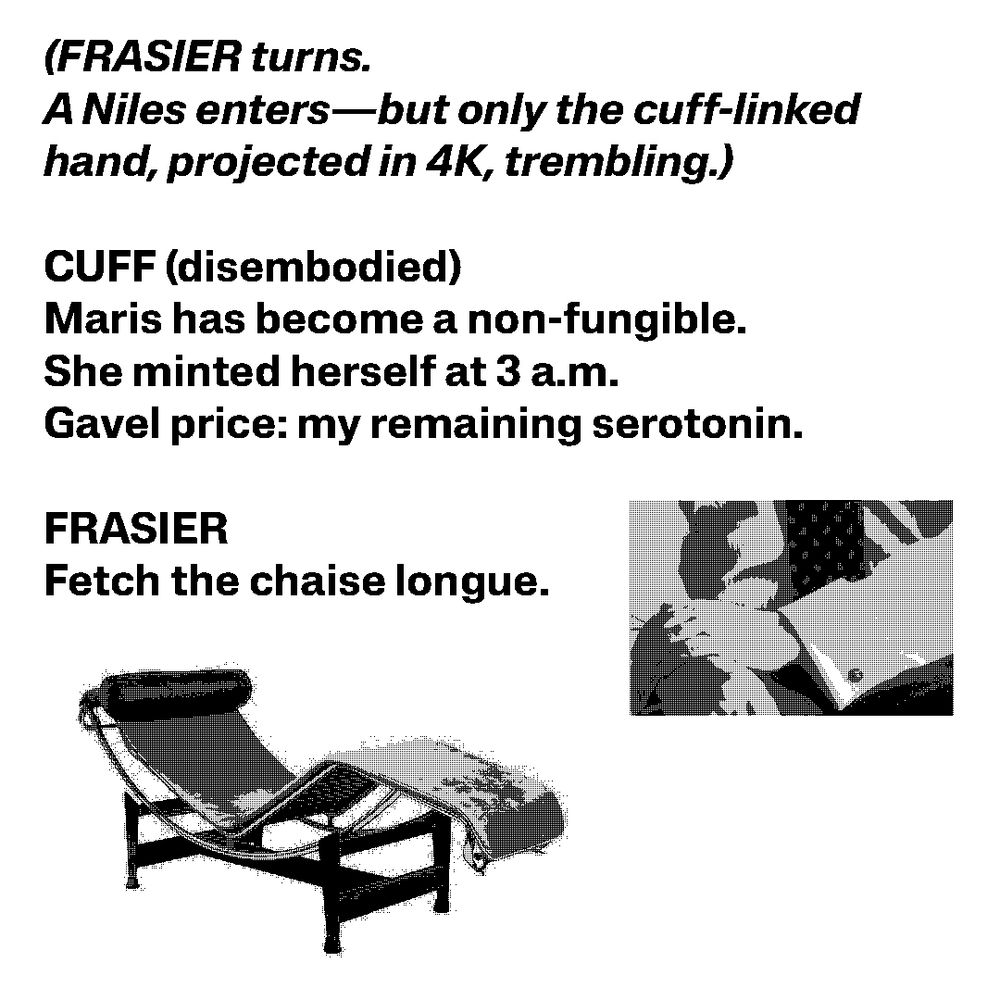 (FRASIER turns.
A Niles enters—but only the cuff-linked hand, projected in 4K, trembling.)

CUFF (disembodied)
Maris has become a non-fungible.
She minted herself at 3 a.m.
Gavel price: my remaining serotonin.

FRASIER
Fetch the chaise longue.